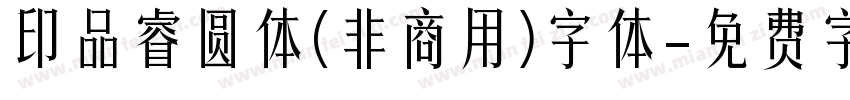 印品睿圆体(非商用)字体-免费字